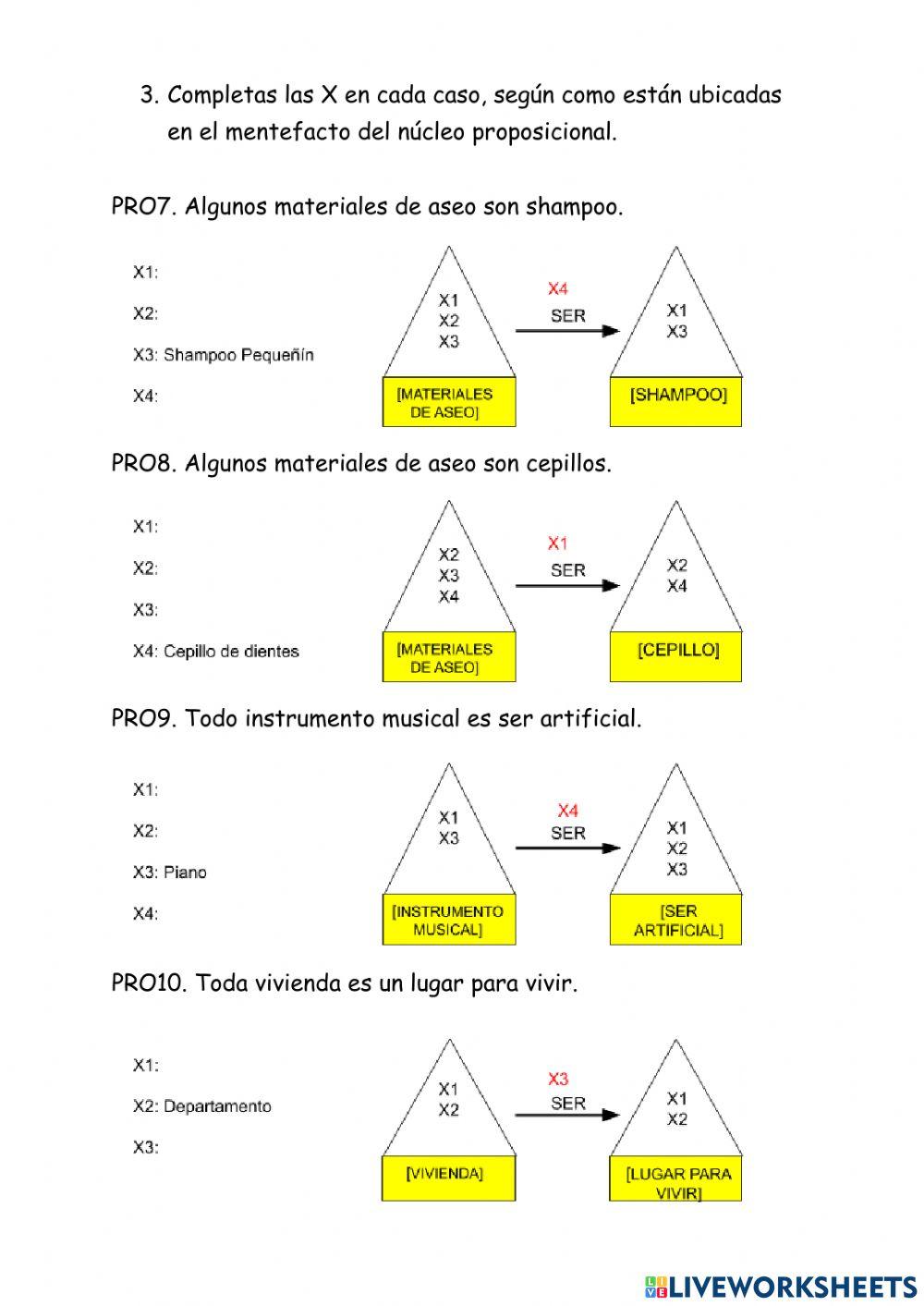 3. Completas las X en cada caso, según como están ubicadas en el mentefacto del núcleo proposicional.

PRO7. Algunos materiales de aseo son shampoo.

X1:

X2:

X3: Shampoo Pequeñín

X4:

X1
X2
X3

[MATERIALES DE ASEO]

X4
SER

X1
X3

[SHAMPOO]

PRO8. Algunos materiales de aseo son cepillos.

X1:

X2:

X3:

X4: Cepillo de dientes

X2
X3
X4

[MATERIALES DE ASEO]

X1
SER

X2
X4

[CEPILLO]

PRO9. Todo instrumento musical es ser artificial.

X1:

X2:

X3: Piano

X4:

X1
X3

[INSTRUMENTO MUSICAL]

X4
SER

X1
X2
X3

[SER ARTIFICIAL]

PRO10. Toda vivienda es un lugar para vivir.

X1:

X2: Departamento

X3:

X1
X2

[VIVIENDA]

X3
SER

X1
X2

[LUGAR PARA VIVIR]

LIVEWORKSHEETS